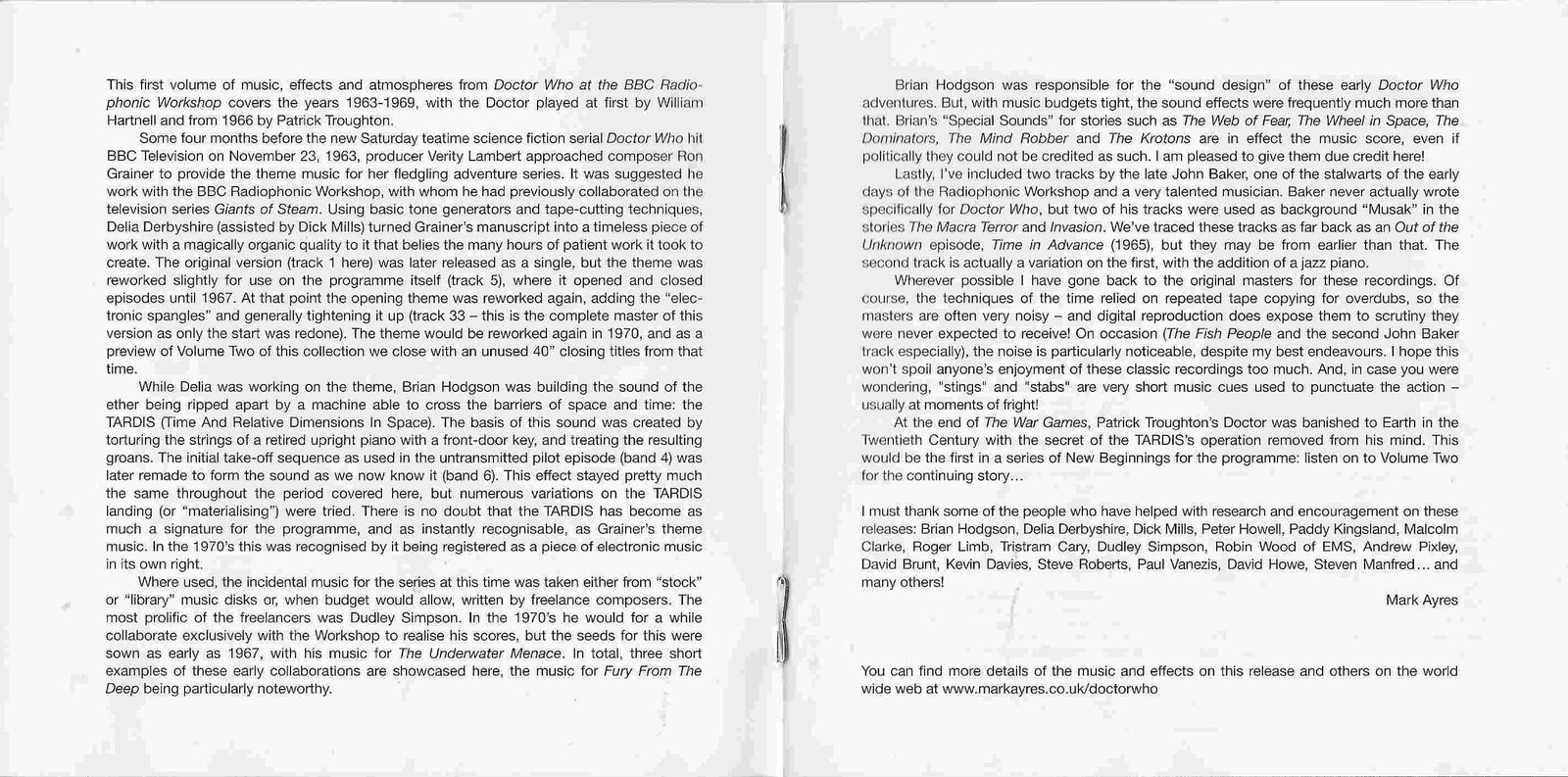 This first volume of music, effects and atmospheres from Doctor Who at the BBC Radiophonic Workshop covers the years 1963-1969, with the Doctor played at first by William Hartnell and from 1966 by Patrick Troughton.

Some four months before the new Saturday teatime science fiction serial Doctor Who hit BBC Television on November 23, 1963, producer Verity Lambert approached composer Ron Grainer to provide the theme music for her fledgling adventure series. It was suggested he work with the BBC Radiophonic Workshop, with whom he had previously collaborated on the television series Giants of Steam. Using basic tone generators and tape-cutting techniques, Delia Derbyshire (assisted by Dick Mills) turned Grainer's manuscript into a timeless piece of work with a magically organic quality to it that belies the many hours of patient work it took to create. The original version (track 1 here) was later released as a single, but the theme was reworked slightly for use on the programme itself (track 5), where it opened and closed episodes until 1967. At that point the opening theme was reworked again, adding the "electronic spangles" and generally tightening it up (track 33 – this is the complete master of this version as only the start was redone). The theme would be reworked again in 1970, and as a preview of Volume Two of this collection we close with an unused 40" closing titles from that time.

While Delia was working on the theme, Brian Hodgson was building the sound of the ether being ripped apart by a machine able to cross the barriers of space and time: the TARDIS (Time And Relative Dimensions In Space). The basis of this sound was created by torturing the strings of a retired upright piano with a front-door key, and treating the resulting groans. The initial take-off sequence as used in the untransmitted pilot episode (band 4) was later remade to form the sound as we now know it (band 6). This effect stayed pretty much the same throughout the period covered here, but numerous variations on the TARDIS landing (or "materialising") were tried. There is no doubt that the TARDIS has become as much a signature for the programme, and as instantly recognisable, as Grainer's theme music. In the 1970's this was recognised by it being registered as a piece of electronic music in its own right.

Where used, the incidental music for the series at this time was taken either from "stock" or "library" music disks or, when budget would allow, written by freelance composers. The most prolific of the freelancers was Dudley Simpson. In the 1970's he would for a while collaborate exclusively with the Workshop to realise his scores, but the seeds for this were sown as early as 1967, with his music for The Underwater Menace. In total, three short examples of these early collaborations are showcased here, the music for Fury From The Deep being particularly noteworthy.

Brian Hodgson was responsible for the "sound design" of these early Doctor Who adventures. But, with music budgets tight, the sound effects were frequently much more than that. Brian's "Special Sounds" for stories such as The Web of Fear, The Wheel in Space, The Dominators, The Mind Robber and The Krotons are in effect the music score, even if politically they could not be credited as such. I am pleased to give them due credit here!

Lastly, I've included two tracks by the late John Baker, one of the stalwarts of the early days of the Radiophonic Workshop and a very talented musician. Baker never actually wrote specifically for Doctor Who, but two of his tracks were used as background "Musak" in the stories The Macra Terror and Invasion. We've traced these tracks as far back as an Out of the Unknown episode, Time in Advance (1965), but they may be from earlier than that. The second track is actually a variation on the first, with the addition of a jazz piano.

Wherever possible I have gone back to the original masters for these recordings. Of course, the techniques of the time relied on repeated tape copying for overdubs, so the masters are often very noisy – and digital reproduction does expose them to scrutiny they were never expected to receive! On occasion (The Fish People and the second John Baker track especially), the noise is particularly noticeable, despite my best endeavours. I hope this won't spoil anyone's enjoyment of these classic recordings too much. And, in case you were wondering, "stings" and "stabs" are very short music cues used to punctuate the action – usually at moments of fright!

At the end of The War Games, Patrick Troughton's Doctor was banished to Earth in the Twentieth Century with the secret of the TARDIS's operation removed from his mind. This would be the first in a series of New Beginnings for the programme: listen on to Volume Two for the continuing story...

I must thank some of the people who have helped with research and encouragement on these releases: Brian Hodgson, Delia Derbyshire, Dick Mills, Peter Howell, Paddy Kingsland, Malcolm Clarke, Roger Limb, Tristram Cary, Dudley Simpson, Robin Wood of EMS, Andrew Pixley, David Brunt, Kevin Davies, Steve Roberts, Paul Vanezis, David Howe, Steven Manfred... and many others!

Mark Ayres

You can find more details of the music and effects on this release and others on the world wide web at www.markayres.co.uk/doctorwho